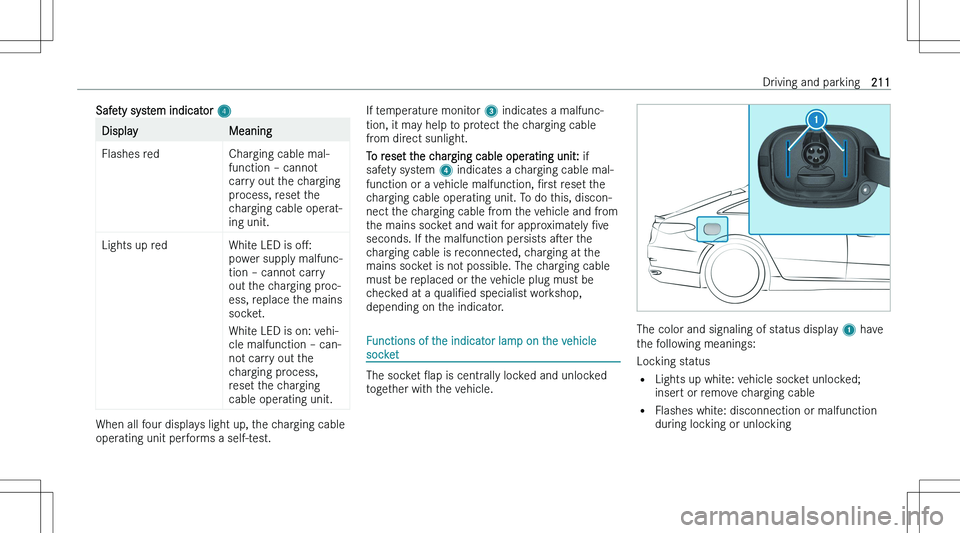 Driving and parking 211

Safety system indicator 4

| Display | Meaning |
|---|---|
| Flashes red | Charging cable malfunction – cannot carry out the charging process, reset the charging cable operating unit. |
| Lights up red | White LED is off: power supply malfunction – cannot carry out the charging process, replace the mains socket. White LED is on: vehicle malfunction – cannot carry out the charging process, reset the charging cable operating unit. |

When all four displays light up, the charging cable operating unit performs a self-test.

If temperature monitor 3 indicates a malfunction, it may help to protect the charging cable from direct sunlight.

To reset the charging cable operating unit: if safety system 4 indicates a charging cable malfunction or a vehicle malfunction, first reset the charging cable operating unit. To do this, disconnect the charging cable from the vehicle and from the mains socket and wait for approximately five seconds. If the malfunction persists after the charging cable is reconnected, charging at the mains socket is not possible. The charging cable must be replaced or the vehicle plug must be checked at a qualified specialist workshop, depending on the indicator.

Functions of the indicator lamp on the vehicle socket

The socket flap is centrally locked and unlocked together with the vehicle.

1

The color and signaling of status display 1 have the following meanings:

Locking status
• Lights up white: vehicle socket unlocked; insert or remove charging cable
• Flashes white: disconnection or malfunction during locking or unlocking

carmanualsonline.info